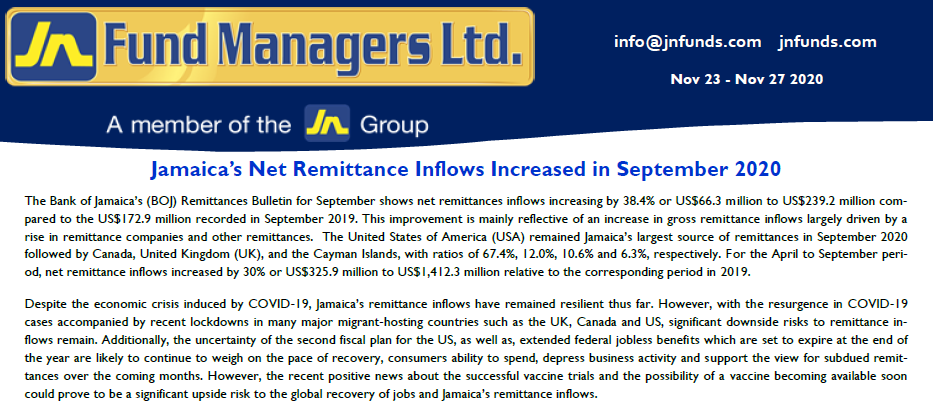 JN Fund Managers Ltd.

info@jnfunds.com jnfunds.com

Nov 23 - Nov 27 2020

A member of the JN Group

Jamaica's Net Remittance Inflows Increased in September 2020

The Bank of Jamaica's (BOJ) Remittances Bulletin for September shows net remittances inflows increasing by 38.4% or US$66.3 million to US$239.2 million compared to the US$172.9 million recorded in September 2019. This improvement is mainly reflective of an increase in gross remittance inflows largely driven by a rise in remittance companies and other remittances. The United States of America (USA) remained Jamaica's largest source of remittances in September 2020 followed by Canada, United Kingdom (UK), and the Cayman Islands, with ratios of 67.4%, 12.0%, 10.6% and 6.3%, respectively. For the April to September period, net remittance inflows increased by 30% or US$325.9 million to US$1,412.3 million relative to the corresponding period in 2019.

Despite the economic crisis induced by COVID-19, Jamaica's remittance inflows have remained resilient thus far. However, with the resurgence in COVID-19 cases accompanied by recent lockdowns in many major migrant-hosting countries such as the UK, Canada and US, significant downside risks to remittance inflows remain. Additionally, the uncertainty of the second fiscal plan for the US, as well as, extended federal jobless benefits which are set to expire at the end of the year are likely to continue to weigh on the pace of recovery, consumers ability to spend, depress business activity and support the view for subdued remittances over the coming months. However, the recent positive news about the successful vaccine trials and the possibility of a vaccine becoming available soon could prove to be a significant upside risk to the global recovery of jobs and Jamaica's remittance inflows.